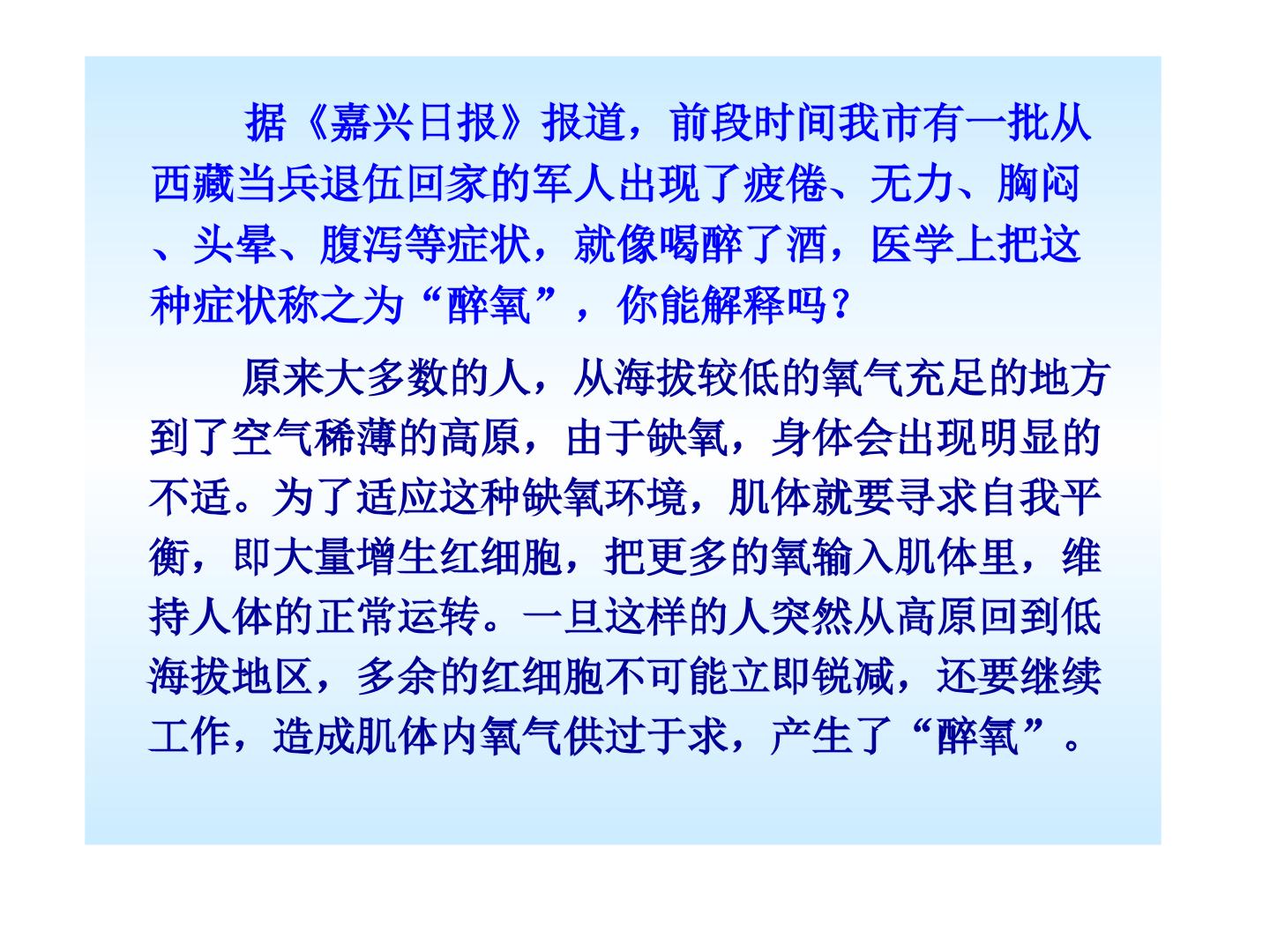 据《嘉兴日报》报道，前段时间我市有一批从西藏当兵退伍回家的军人出现了疲倦、无力、胸闷、头晕、腹泻等症状，就像喝醉了酒，医学上把这种症状称之为“醉氧”，你能解释吗？

原来大多数的人，从海拔较低的氧气充足的地方到了空气稀薄的高原，由于缺氧，身体会出现明显的不适。为了适应这种缺氧环境，肌体就要寻求自我平衡，即大量增生红细胞，把更多的氧输入肌体里，维持人体的正常运转。一旦这样的人突然从高原回到低海拔地区，多余的红细胞不可能立即锐减，还要继续工作，造成肌体内氧气供过于求，产生了“醉氧”。